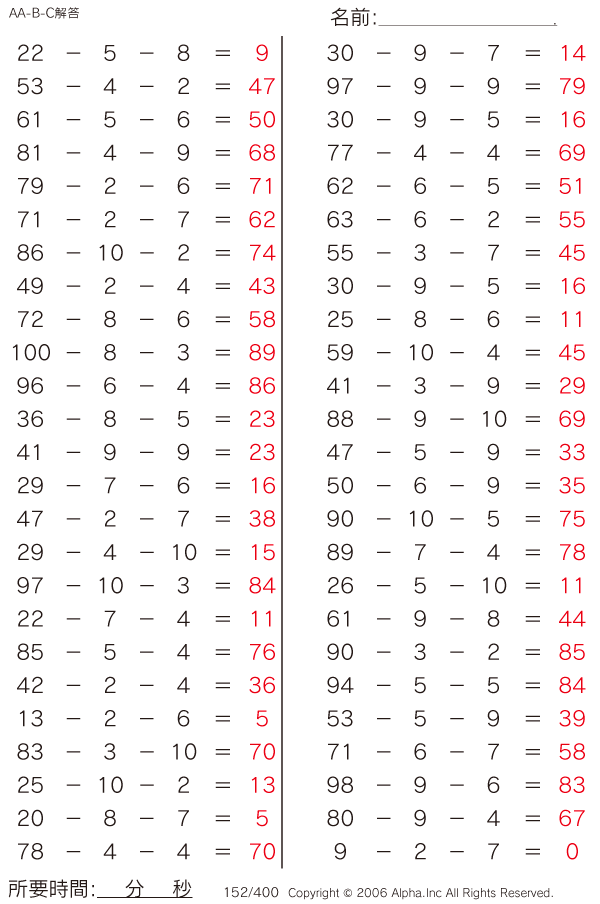 AA-B-C解答

名前:

$22 - 5 - 8 = 9$
$53 - 4 - 2 = 47$
$61 - 5 - 6 = 50$
$81 - 4 - 9 = 68$
$79 - 2 - 6 = 71$
$71 - 2 - 7 = 62$
$86 - 10 - 2 = 74$
$49 - 2 - 4 = 43$
$72 - 8 - 6 = 58$
$100 - 8 - 3 = 89$
$96 - 6 - 4 = 86$
$36 - 8 - 5 = 23$
$41 - 9 - 9 = 23$
$29 - 7 - 6 = 16$
$47 - 2 - 7 = 38$
$29 - 4 - 10 = 15$
$97 - 10 - 3 = 84$
$22 - 7 - 4 = 11$
$85 - 5 - 4 = 76$
$42 - 2 - 4 = 36$
$13 - 2 - 6 = 5$
$83 - 3 - 10 = 70$
$25 - 10 - 2 = 13$
$20 - 8 - 7 = 5$
$78 - 4 - 4 = 70$

$30 - 9 - 7 = 14$
$97 - 9 - 9 = 79$
$30 - 9 - 5 = 16$
$77 - 4 - 4 = 69$
$62 - 6 - 5 = 51$
$63 - 6 - 2 = 55$
$55 - 3 - 7 = 45$
$30 - 9 - 5 = 16$
$25 - 8 - 6 = 11$
$59 - 10 - 4 = 45$
$41 - 3 - 9 = 29$
$88 - 9 - 10 = 69$
$47 - 5 - 9 = 33$
$50 - 6 - 9 = 35$
$90 - 10 - 5 = 75$
$89 - 7 - 4 = 78$
$26 - 5 - 10 = 11$
$61 - 9 - 8 = 44$
$90 - 3 - 2 = 85$
$94 - 5 - 5 = 84$
$53 - 5 - 9 = 39$
$71 - 6 - 7 = 58$
$98 - 9 - 6 = 83$
$80 - 9 - 4 = 67$
$9 - 2 - 7 = 0$

所要時間: 分 秒 152/400 Copyright © 2006 Alpha.Inc All Rights Reserved.